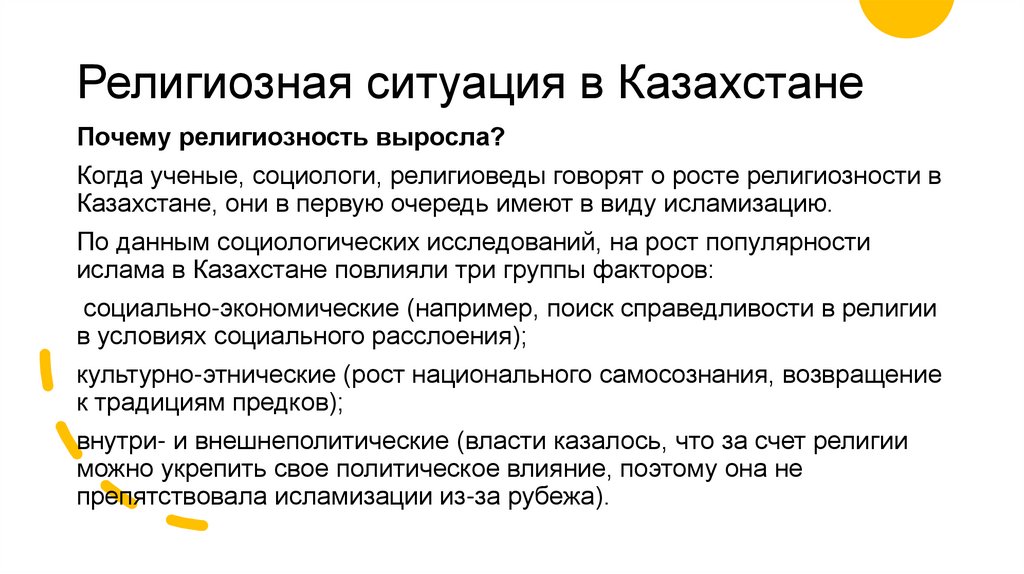 Религиозная ситуация в Казахстане

Почему религиозность выросла?

Когда ученые, социологи, религиоведы говорят о росте религиозности в Казахстане, они в первую очередь имеют в виду исламизацию.

По данным социологических исследований, на рост популярности ислама в Казахстане повлияли три группы факторов:

социально-экономические (например, поиск справедливости в религии в условиях социального расслоения);

культурно-этнические (рост национального самосознания, возвращение к традициям предков);

внутри- и внешнеполитические (власти казалось, что за счет религии можно укрепить свое политическое влияние, поэтому она не препятствовала исламизации из-за рубежа).